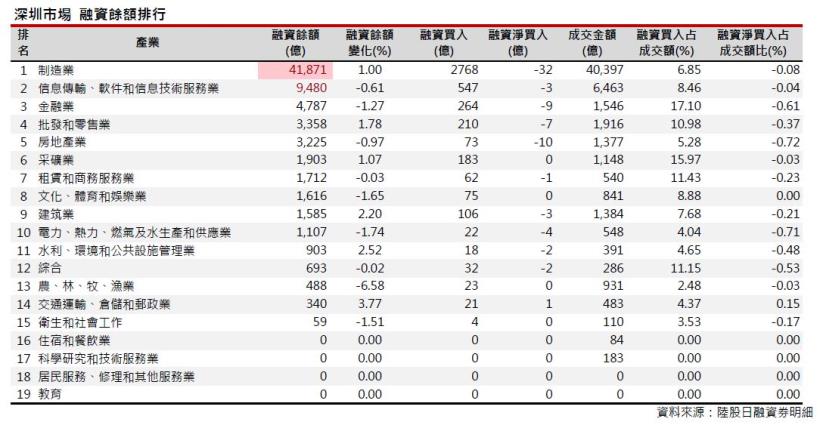 深圳市場 融資餘額排行

| 排名 | 產業 | 融資餘額(億) | 融資餘額變化(%) | 融資買入(億) | 融資淨買入(億) | 成交金額(億) | 融資買入占成交額(%) | 融資淨買入占成交額比(%) |
|---|---|---|---|---|---|---|---|---|
| 1 | 制造業 | 41,871 | 1.00 | 2768 | -32 | 40,397 | 6.85 | -0.08 |
| 2 | 信息傳輸、軟件和信息技術服務業 | 9,480 | -0.61 | 547 | -3 | 6,463 | 8.46 | -0.04 |
| 3 | 金融業 | 4,787 | -1.27 | 264 | -9 | 1,546 | 17.10 | -0.61 |
| 4 | 批發和零售業 | 3,358 | 1.78 | 210 | -7 | 1,916 | 10.98 | -0.37 |
| 5 | 房地產業 | 3,225 | -0.97 | 73 | -10 | 1,377 | 5.28 | -0.72 |
| 6 | 采礦業 | 1,903 | 1.07 | 183 | 0 | 1,148 | 15.97 | -0.03 |
| 7 | 租賃和商務服務業 | 1,712 | -0.03 | 62 | -1 | 540 | 11.43 | -0.23 |
| 8 | 文化、體育和娛樂業 | 1,616 | -1.65 | 75 | 0 | 841 | 8.88 | 0.00 |
| 9 | 建筑業 | 1,585 | 2.20 | 106 | -3 | 1,384 | 7.68 | -0.21 |
| 10 | 電力、熱力、燃氣及水生產和供應業 | 1,107 | -1.74 | 22 | -4 | 548 | 4.04 | -0.71 |
| 11 | 水利、環境和公共設施管理業 | 903 | 2.52 | 18 | -2 | 391 | 4.65 | -0.48 |
| 12 | 綜合 | 693 | -0.02 | 32 | -2 | 286 | 11.15 | -0.53 |
| 13 | 農、林、牧、漁業 | 488 | -6.58 | 23 | 0 | 931 | 2.48 | -0.03 |
| 14 | 交通運輸、倉儲和郵政業 | 340 | 3.77 | 21 | 1 | 483 | 4.37 | 0.15 |
| 15 | 衛生和社會工作 | 59 | -1.51 | 4 | 0 | 110 | 3.53 | -0.17 |
| 16 | 住宿和餐飲業 | 0 | 0.00 | 0 | 0 | 84 | 0.00 | 0.00 |
| 17 | 科學研究和技術服務業 | 0 | 0.00 | 0 | 0 | 183 | 0.00 | 0.00 |
| 18 | 居民服務、修理和其他服務業 | 0 | 0.00 | 0 | 0 | 0 | 0.00 | 0.00 |
| 19 | 教育 | 0 | 0.00 | 0 | 0 | 0 | 0.00 | 0.00 |

資料來源：陸股日融資券明細